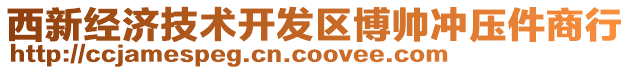 西新经济技术开发区博帅冲压件商行
http://ccjamespeg.cn.coovee.com